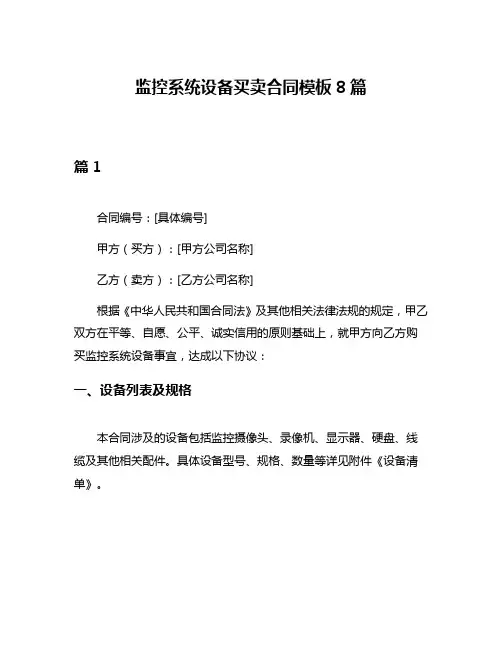 监控系统设备买卖合同模板 8 篇

篇 1

合同编号：[具体编号]

甲方（买方）：[甲方公司名称]

乙方（卖方）：[乙方公司名称]

根据《中华人民共和国合同法》及其他相关法律法规的规定，甲乙双方在平等、自愿、公平、诚实信用的原则基础上，就甲方向乙方购买监控系统设备事宜，达成以下协议：

一、设备列表及规格

本合同涉及的设备包括监控摄像头、录像机、显示器、硬盘、线缆及其他相关配件。具体设备型号、规格、数量等详见附件《设备清单》。